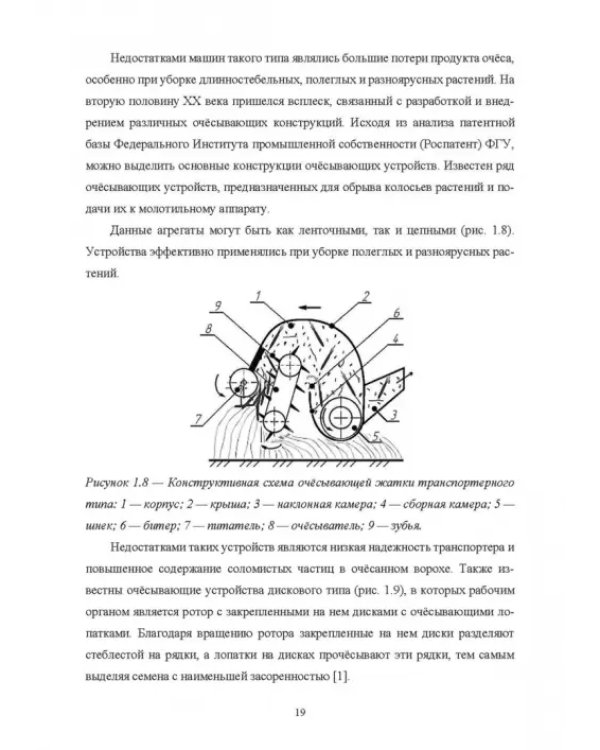 Недостатками машин такого типа являлись большие потери продукта очёса, особенно при уборке длинностебельных, полеглых и разноярусных растений. На вторую половину XX века пришелся всплеск, связанный с разработкой и внедрением различных очёсывающих конструкций. Исходя из анализа патентной базы Федерального Института промышленной собственности (Роспатент) ФГУ, можно выделить основные конструкции очёсывающих устройств. Известен ряд очёсывающих устройств, предназначенных для обрыва колосьев растений и подачи их к молотильному аппарату.

Данные агрегаты могут быть как ленточными, так и цепными (рис. 1.8). Устройства эффективно применялись при уборке полеглых и разноярусных растений.

9
1
2
6
8
4
7
3
5

Рисунок 1.8 — Конструктивная схема очёсывающей жатки транспортерного типа: 1 — корпус; 2 — крыша; 3 — наклонная камера; 4 — сборная камера; 5 — шнек; 6 — битер; 7 — питатель; 8 — очёсыватель; 9 — зубья.

Недостатками таких устройств являются низкая надежность транспортера и повышенное содержание соломистых частиц в очёсанном ворохе. Также известны очёсывающие устройства дискового типа (рис. 1.9), в которых рабочим органом является ротор с закрепленными на нем дисками с очёсывающими лопатками. Благодаря вращению ротора закрепленные на нем диски разделяют стеблестой на рядки, а лопатки на дисках прочёсывают эти рядки, тем самым выделяя семена с наименьшей засоренностью [1].

19